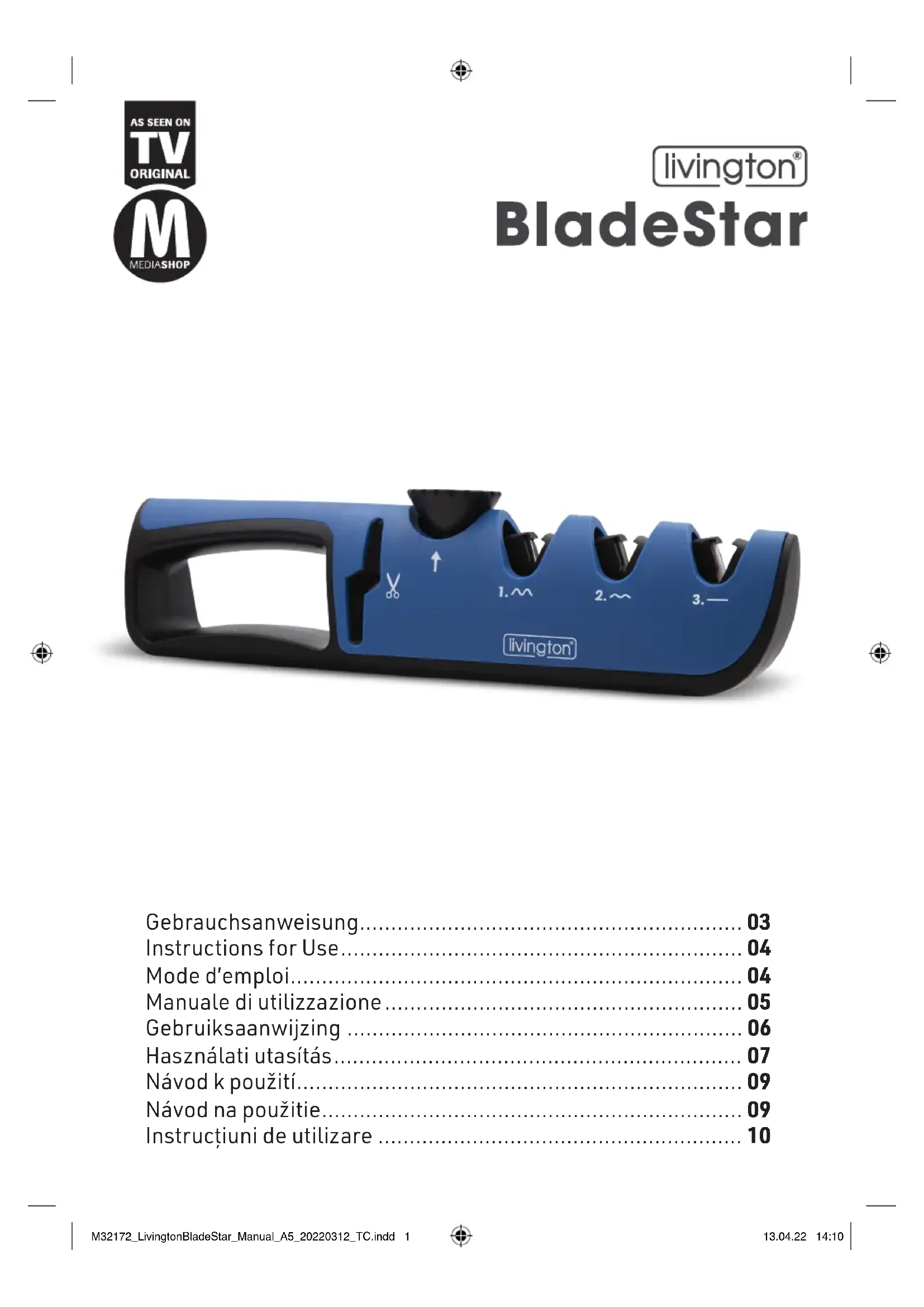 AS SEEN ON
TV
ORIGINAL
M
MEDIASHOP

livington®
BladeStar

1.
2.
3.
livington®

Gebrauchsanweisung 03
Instructions for Use 04
Mode d'emploi 04
Manuale di utilizzazione 05
Gebruiksaanwijzing 06
Használati utasítás 07
Návod k použití 09
Návod na použitie 09
Instrucțiuni de utilizare 10

M32172_LivingtonBladeStar_Manual_A5_20220312_TC.indd 1
13.04.22 14:10